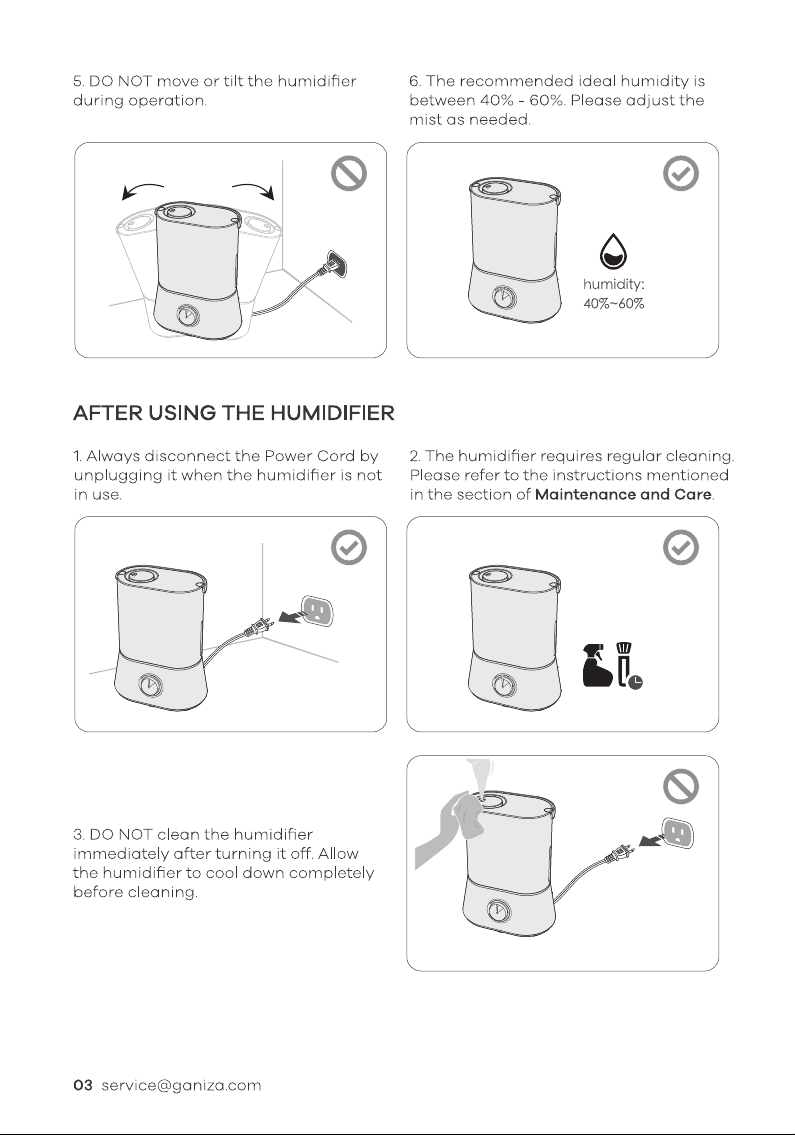 5. DO NOT move or tilt the humidifier during operation.

6. The recommended ideal humidity is between 40% - 60%. Please adjust the mist as needed.

humidity:
40%~60%

AFTER USING THE HUMIDIFIER

1. Always disconnect the Power Cord by unplugging it when the humidifier is not in use.

2. The humidifier requires regular cleaning. Please refer to the instructions mentioned in the section of Maintenance and Care.

3. DO NOT clean the humidifier immediately after turning it off. Allow the humidifier to cool down completely before cleaning.

03 service@ganiza.com